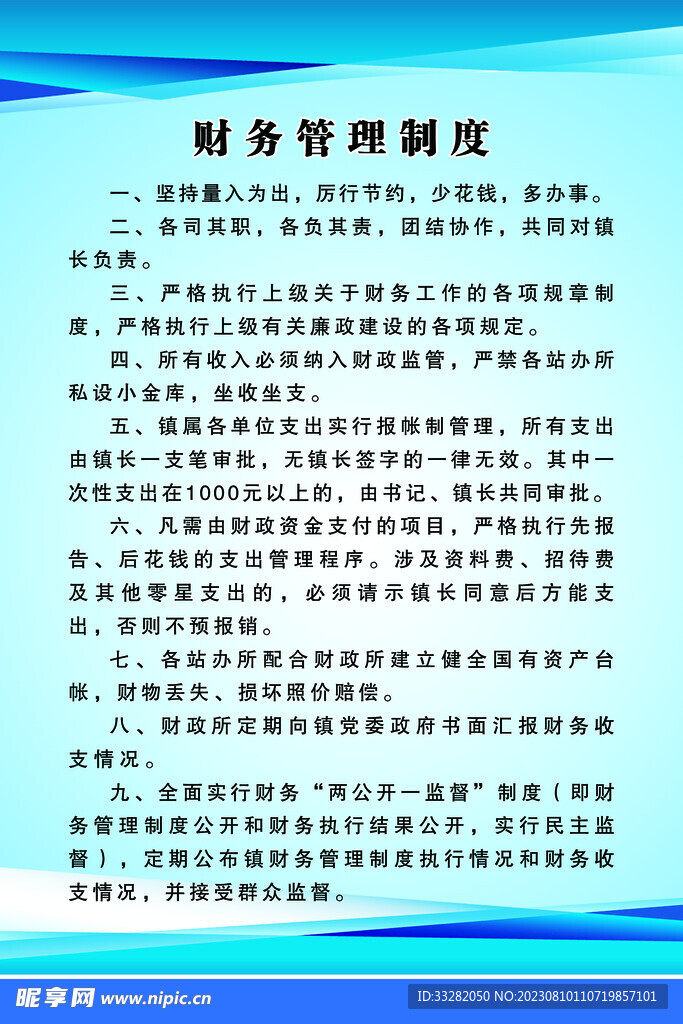 财务管理制度

一、坚持量入为出，厉行节约，少花钱，多办事。

二、各司其职，各负其责，团结协作，共同对镇长负责。

三、严格执行上级关于财务工作的各项规章制度，严格执行上级有关廉政建设的各项规定。

四、所有收入必须纳入财政监管，严禁各站办所私设小金库，坐收坐支。

五、镇属各单位支出实行报帐制管理，所有支出由镇长一支笔审批，无镇长签字的一律无效。其中一次性支出在1000元以上的，由书记、镇长共同审批。

六、凡需由财政资金支付的项目，严格执行先报告、后花钱的支出管理程序。涉及资料费、招待费及其他零星支出的，必须请示镇长同意后方能支出，否则不预报销。

七、各站办所配合财政所建立健全国有资产台帐，财物丢失、损坏照价赔偿。

八、财政所定期向镇党委政府书面汇报财务收支情况。

九、全面实行财务“两公开一监督”制度（即财务管理制度公开和财务执行结果公开，实行民主监督），定期公布镇财务管理制度执行情况和财务收支情况，并接受群众监督。

昵享网 www.nipic.cn
ID:33282050 NO:20230810110719857101